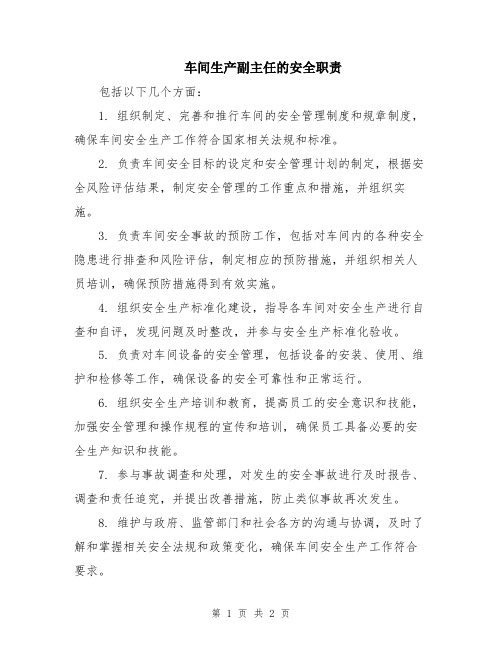 车间生产副主任的安全职责

包括以下几个方面：

1. 组织制定、完善和推行车间的安全管理制度和规章制度，确保车间安全生产工作符合国家相关法规和标准。

2. 负责车间安全目标的设定和安全管理计划的制定，根据安全风险评估结果，制定安全管理的工作重点和措施，并组织实施。

3. 负责车间安全事故的预防工作，包括对车间内的各种安全隐患进行排查和风险评估，制定相应的预防措施，并组织相关人员培训，确保预防措施得到有效实施。

4. 组织安全生产标准化建设，指导各车间对安全生产进行自查和自评，发现问题及时整改，并参与安全生产标准化验收。

5. 负责对车间设备的安全管理，包括设备的安装、使用、维护和检修等工作，确保设备的安全可靠性和正常运行。

6. 组织安全生产培训和教育，提高员工的安全意识和技能，加强安全管理和操作规程的宣传和培训，确保员工具备必要的安全生产知识和技能。

7. 参与事故调查和处理，对发生的安全事故进行及时报告、调查和责任追究，并提出改善措施，防止类似事故再次发生。

8. 维护与政府、监管部门和社会各方的沟通与协调，及时了解和掌握相关安全法规和政策变化，确保车间安全生产工作符合要求。

第 1 页 共 2 页